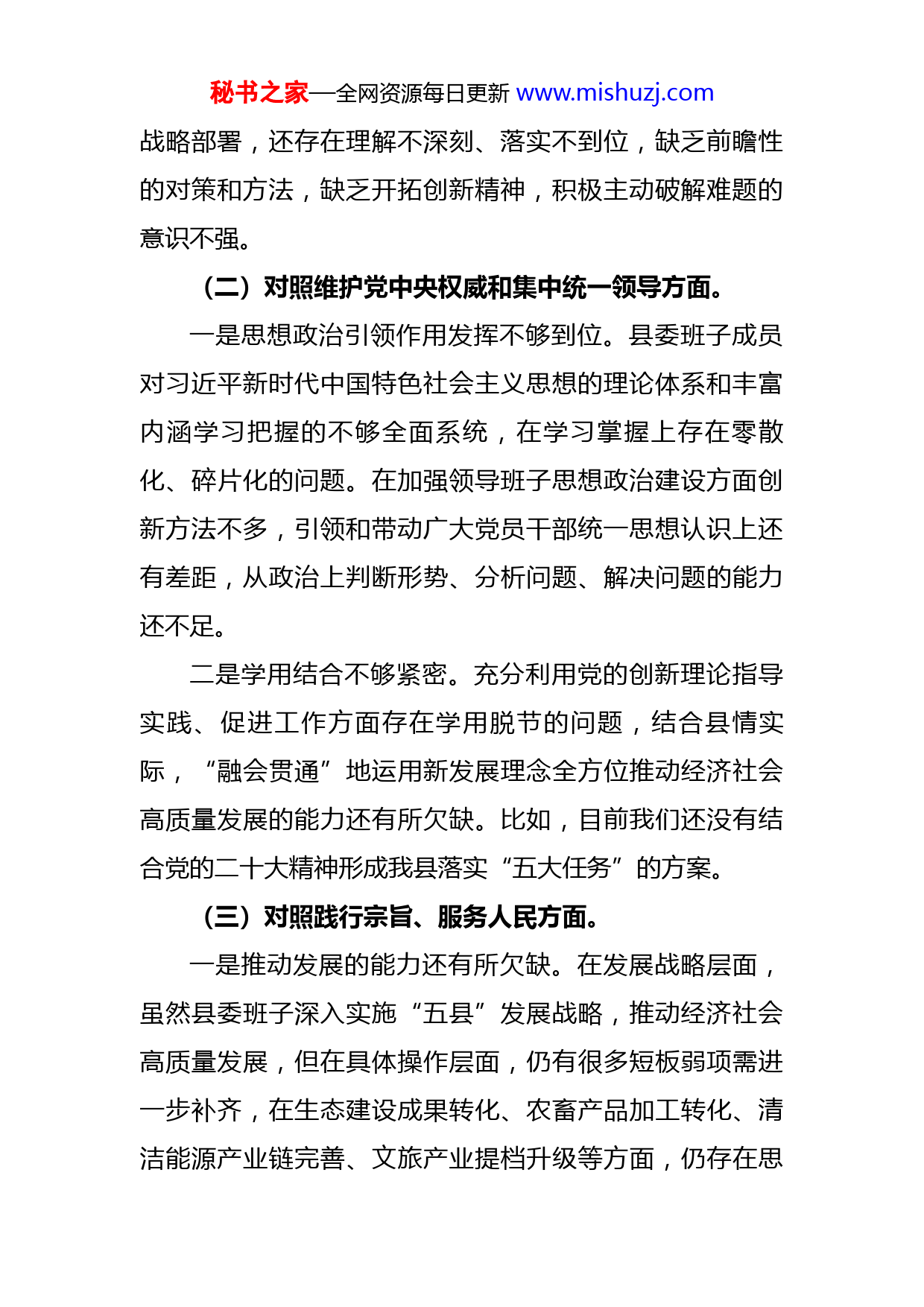 秘书之家—全网资源每日更新 www.mishuzj.com

战略部署，还存在理解不深刻、落实不到位，缺乏前瞻性的对策和方法，缺乏开拓创新精神，积极主动破解难题的意识不强。

（二）对照维护党中央权威和集中统一领导方面。

一是思想政治引领作用发挥不够到位。县委班子成员对习近平新时代中国特色社会主义思想的理论体系和丰富内涵学习把握的不够全面系统，在学习掌握上存在零散化、碎片化的问题。在加强领导班子思想政治建设方面创新方法不多，引领和带动广大党员干部统一思想认识上还有差距，从政治上判断形势、分析问题、解决问题的能力还不足。

二是学用结合不够紧密。充分利用党的创新理论指导实践、促进工作方面存在学用脱节的问题，结合县情实际，“融会贯通”地运用新发展理念全方位推动经济社会高质量发展的能力还有所欠缺。比如，目前我们还没有结合党的二十大精神形成我县落实“五大任务”的方案。

（三）对照践行宗旨、服务人民方面。

一是推动发展的能力还有所欠缺。在发展战略层面，虽然县委班子深入实施“五县”发展战略，推动经济社会高质量发展，但在具体操作层面，仍有很多短板弱项需进一步补齐，在生态建设成果转化、农畜产品加工转化、清洁能源产业链完善、文旅产业提档升级等方面，仍存在思